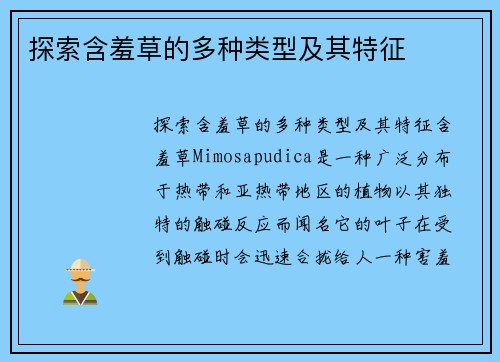 探索含羞草的多种类型及其特征

探索含羞草的多种类型及其特征含羞草Mimosapudica是一种广泛分布于热带和亚热带地区的植物以其独特的触碰反应而闻名它的叶子在受到触碰时会迅速合拢给人一种害羞